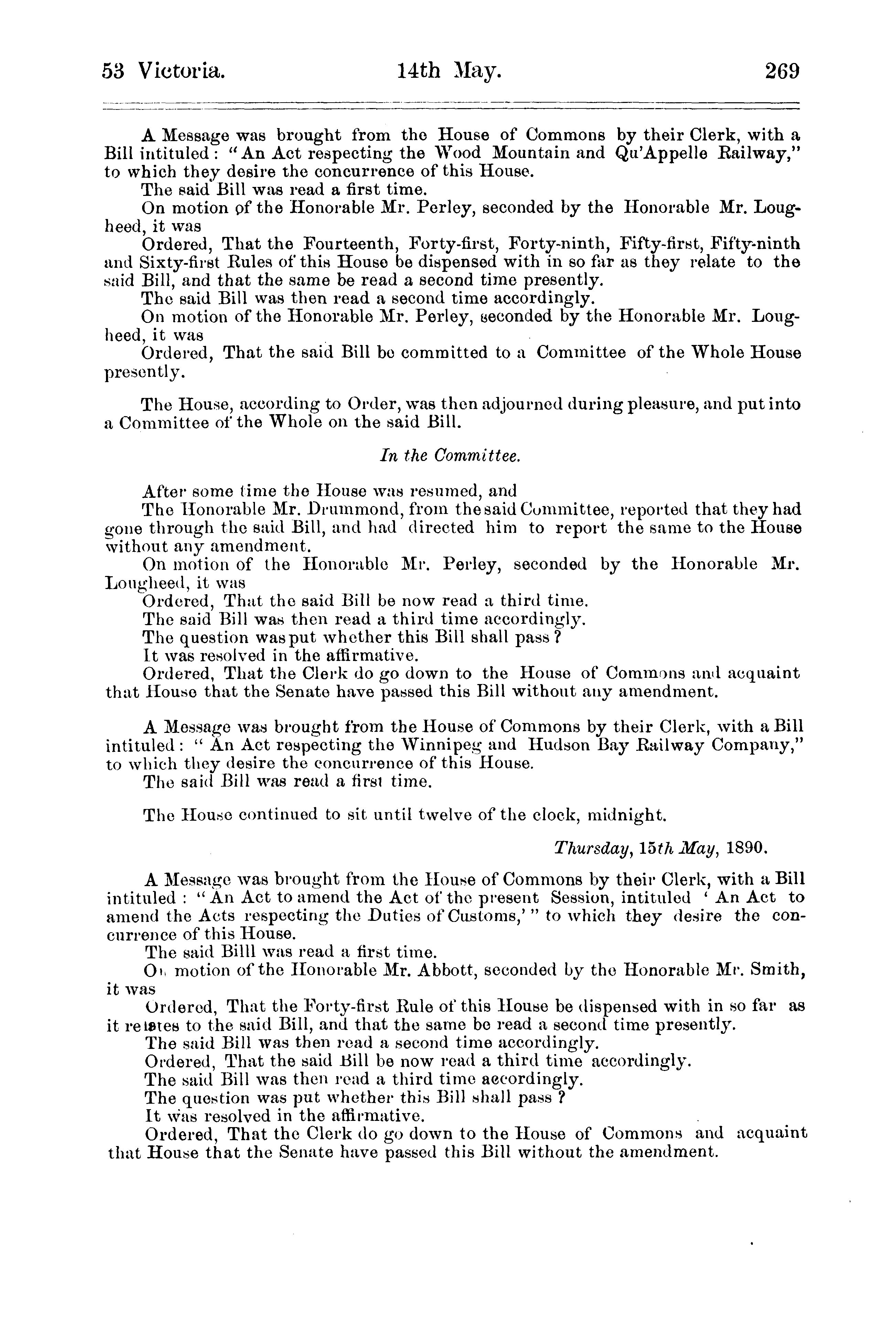 53 Victoria. 14th May. 269

A Message was brought from the House of Commons by their Clerk, with a Bill intituled: "An Act respecting the Wood Mountain and Qu'Appelle Railway," to which they desire the concurrence of this House.
The said Bill was read a first time.
On motion of the Honorable Mr. Perley, seconded by the Honorable Mr. Lougheed, it was
Ordered, That the Fourteenth, Forty-first, Forty-ninth, Fifty-first, Fifty-ninth and Sixty-first Rules of this House be dispensed with in so far as they relate to the said Bill, and that the same be read a second time presently.
The said Bill was then read a second time accordingly.
On motion of the Honorable Mr. Perley, seconded by the Honorable Mr. Lougheed, it was
Ordered, That the said Bill be committed to a Committee of the Whole House presently.

The House, according to Order, was then adjourned during pleasure, and put into a Committee of the Whole on the said Bill.

In the Committee.

After some time the House was resumed, and
The Honorable Mr. Drummond, from the said Committee, reported that they had gone through the said Bill, and had directed him to report the same to the House without any amendment.
On motion of the Honorable Mr. Perley, seconded by the Honorable Mr. Lougheed, it was
Ordered, That the said Bill be now read a third time.
The said Bill was then read a third time accordingly.
The question was put whether this Bill shall pass?
It was resolved in the affirmative.
Ordered, That the Clerk do go down to the House of Commons and acquaint that House that the Senate have passed this Bill without any amendment.

A Message was brought from the House of Commons by their Clerk, with a Bill intituled: "An Act respecting the Winnipeg and Hudson Bay Railway Company," to which they desire the concurrence of this House.
The said Bill was read a first time.

The House continued to sit until twelve of the clock, midnight.

Thursday, 15th May, 1890.

A Message was brought from the House of Commons by their Clerk, with a Bill intituled: "An Act to amend the Act of the present Session, intituled 'An Act to amend the Acts respecting the Duties of Customs,'" to which they desire the concurrence of this House.
The said Billl was read a first time.
On motion of the Honorable Mr. Abbott, seconded by the Honorable Mr. Smith, it was
Ordered, That the Forty-first Rule of this House be dispensed with in so far as it relates to the said Bill, and that the same be read a second time presently.
The said Bill was then read a second time accordingly.
Ordered, That the said Bill be now read a third time accordingly.
The said Bill was then read a third time accordingly.
The question was put whether this Bill shall pass?
It was resolved in the affirmative.
Ordered, That the Clerk do go down to the House of Commons and acquaint that House that the Senate have passed this Bill without the amendment.